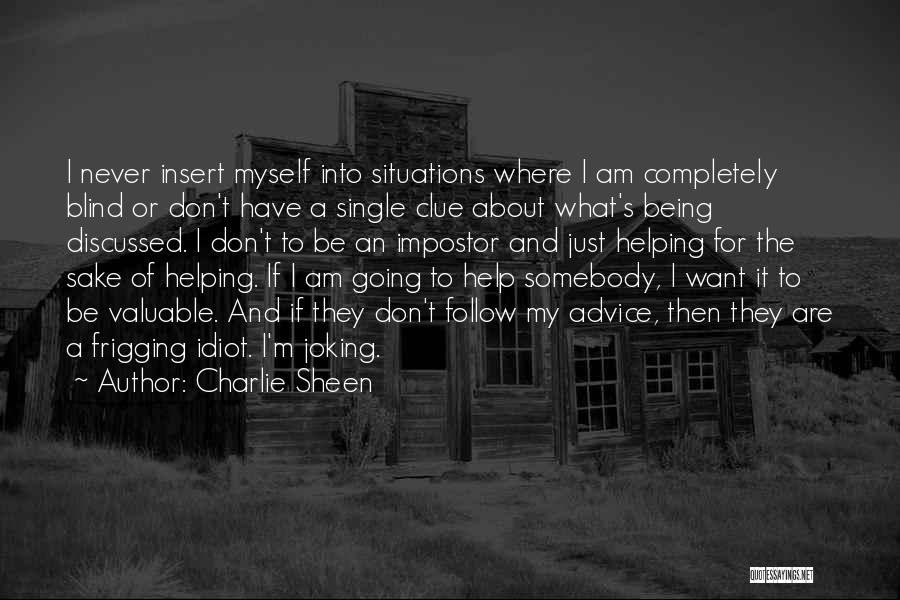 I never insert myself into situations where I am completely blind or don't have a single clue about what's being discussed. I don't to be an impostor and just helping for the sake of helping. If I am going to help somebody, I want it to be valuable. And if they don't follow my advice, then they are a frigging idiot. I'm joking.

~ Author: Charlie Sheen

QUOTESSAYINGS.NET